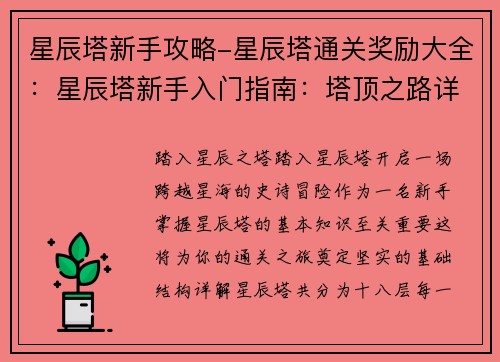 星辰塔新手攻略-星辰塔通关奖励大全：星辰塔新手入门指南：塔顶之路详

踏入星辰之塔踏入星辰塔开启一场跨越星海的史诗冒险作为一名新手掌握星辰塔的基本知识至关重要这将为你的通关之旅奠定坚实的基础结构详解星辰塔共分为十八层每一